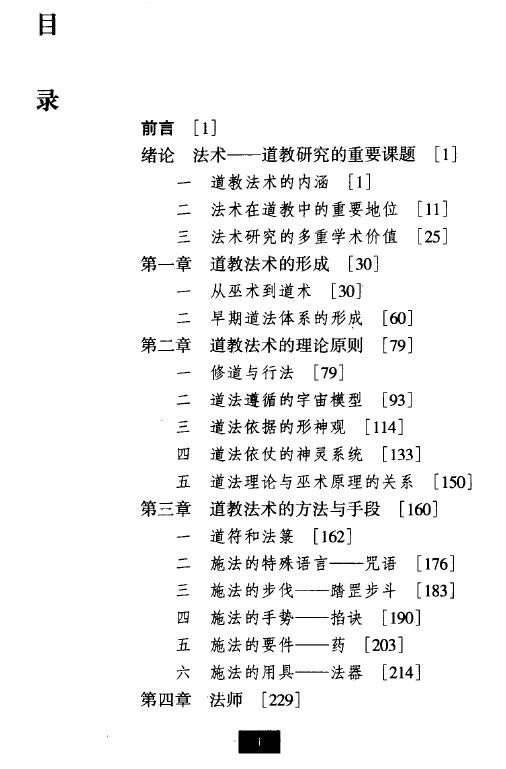 目

录

前言 [1]
绪论 法术——道教研究的重要课题 [1]
一 道教法术的内涵 [1]
二 法术在道教中的重要地位 [11]
三 法术研究的多重学术价值 [25]
第一章 道教法术的形成 [30]
一 从巫术到道术 [30]
二 早期道法体系的形成 [60]
第二章 道教法术的理论原则 [79]
一 修道与行法 [79]
二 道法遵循的宇宙模型 [93]
三 道法依据的形神观 [114]
四 道法依仗的神灵系统 [133]
五 道法理论与巫术原理的关系 [150]
第三章 道教法术的方法与手段 [160]
一 道符和法箓 [162]
二 施法的特殊语言——咒语 [176]
三 施法的步伐——踏罡步斗 [183]
四 施法的手势——掐诀 [190]
五 施法的要件——药 [203]
六 施法的用具——法器 [214]
第四章 法师 [229]

i